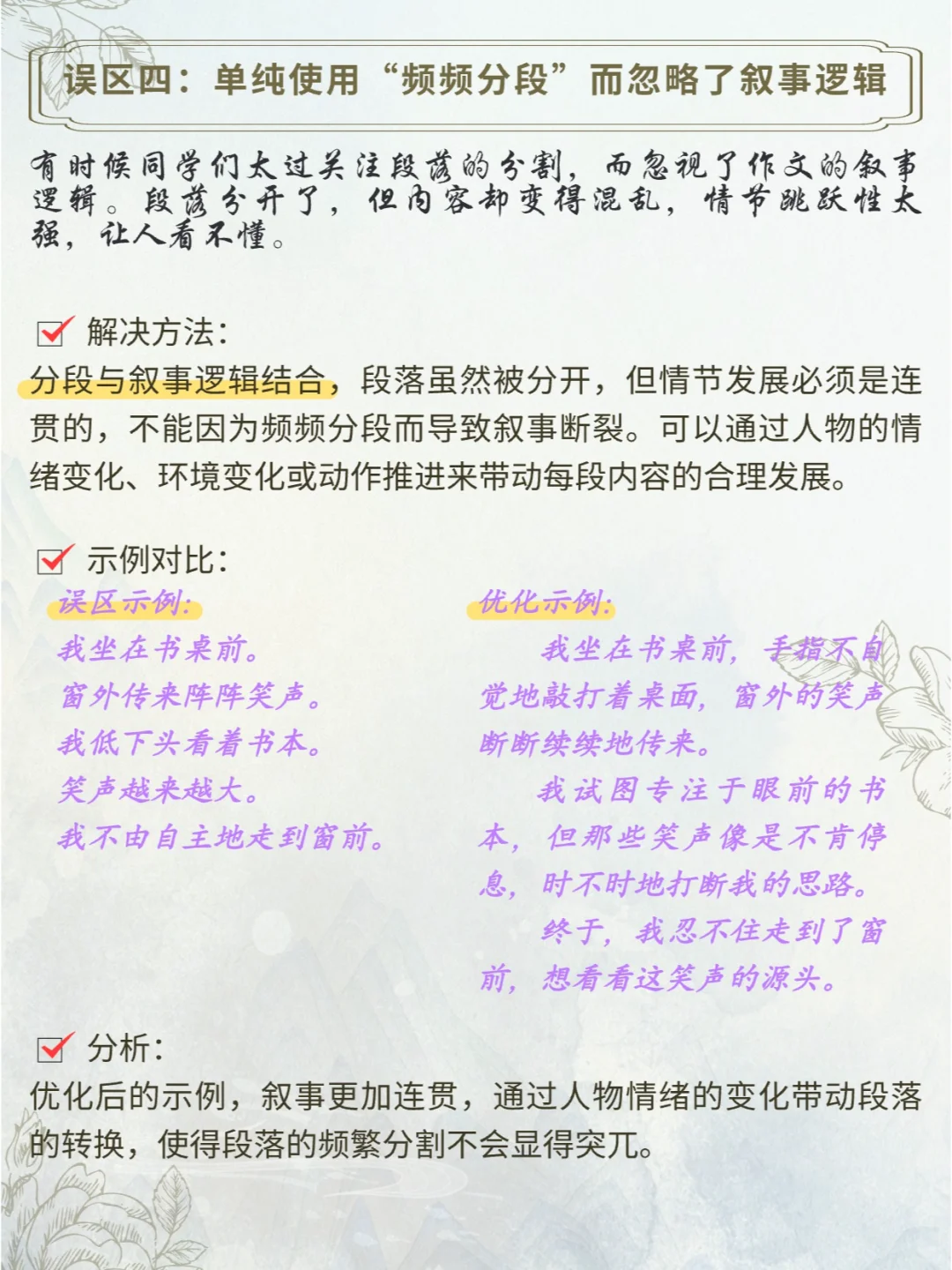 误区四：单纯使用“频频分段”而忽略了叙事逻辑

有时候同学们太过关注段落的分割，而忽视了作文的叙事逻辑。段落分开了，但内容却变得混乱，情节跳跃性太强，让人看不懂。

解决方法：
分段与叙事逻辑结合，段落虽然被分开，但情节发展必须是连贯的，不能因为频频分段而导致叙事断裂。可以通过人物的情绪变化、环境变化或动作推进来带动每段内容的合理发展。

示例对比：

误区示例：
我坐在书桌前。
窗外传来阵阵笑声。
我低下头看着书本。
笑声越来越大。
我不由自主地走到窗前。

优化示例：
我坐在书桌前，手指不自觉地敲打着桌面，窗外的笑声断断续续地传来。
我试图专注于眼前的书本，但那些笑声像是不肯停息，时不时地打断我的思路。
终于，我忍不住走到了窗前，想看看这笑声的源头。

分析：
优化后的示例，叙事更加连贯，通过人物情绪的变化带动段落的转换，使得段落的频繁分割不会显得突兀。